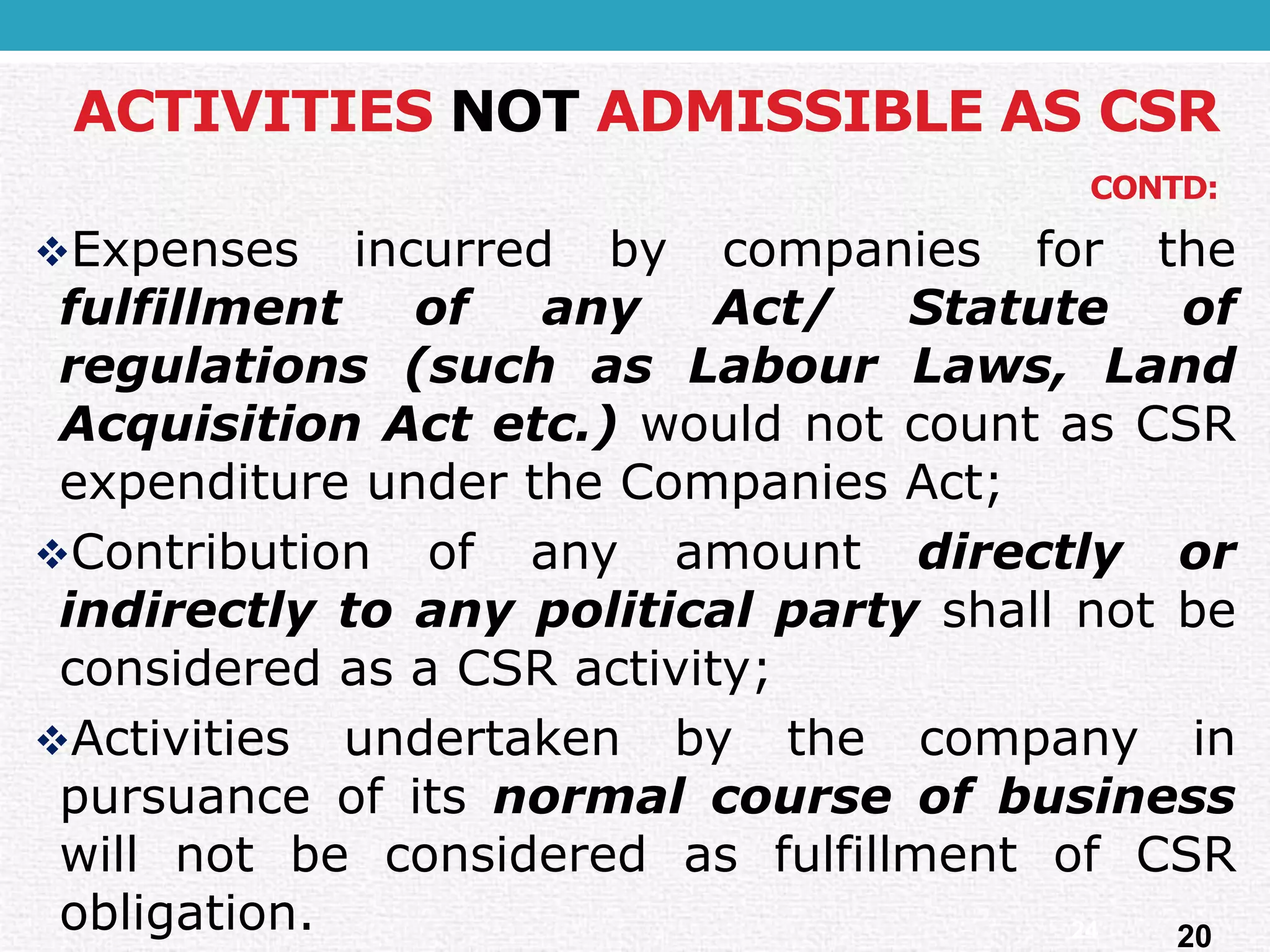 ACTIVITIES NOT ADMISSIBLE AS CSR

CONTD:

❖Expenses incurred by companies for the fulfillment of any Act/ Statute of regulations (such as Labour Laws, Land Acquisition Act etc.) would not count as CSR expenditure under the Companies Act;

❖Contribution of any amount directly or indirectly to any political party shall not be considered as a CSR activity;

❖Activities undertaken by the company in pursuance of its normal course of business will not be considered as fulfillment of CSR obligation.

20